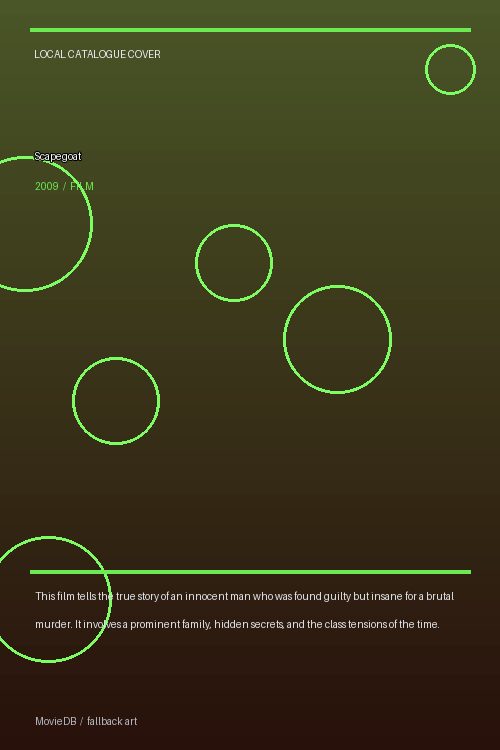 LOCAL CATALOGUE COVER

Scapegoat

2009 / FILM

This film tells the true story of an innocent man who was found guilty but insane for a brutal murder. It involves a prominent family, hidden secrets, and the class tensions of the time.

MovieDB / fallback art